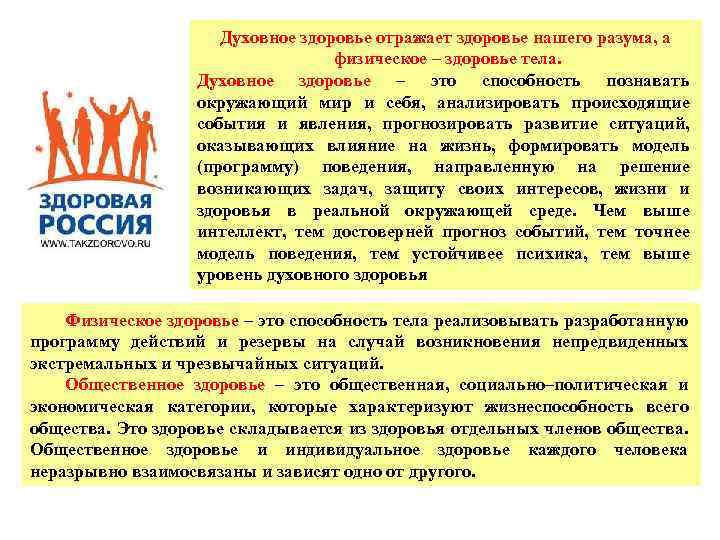 ЗДОРОВАЯ РОССИЯ
WWW.TAKZDOROVO.RU

Духовное здоровье отражает здоровье нашего разума, а физическое – здоровье тела.

Духовное здоровье – это способность познавать окружающий мир и себя, анализировать происходящие события и явления, прогнозировать развитие ситуаций, оказывающих влияние на жизнь, формировать модель (программу) поведения, направленную на решение возникающих задач, защиту своих интересов, жизни и здоровья в реальной окружающей среде. Чем выше интеллект, тем достоверней прогноз событий, тем точнее модель поведения, тем устойчивее психика, тем выше уровень духовного здоровья

Физическое здоровье – это способность тела реализовывать разработанную программу действий и резервы на случай возникновения непредвиденных экстремальных и чрезвычайных ситуаций.

Общественное здоровье – это общественная, социально–политическая и экономическая категории, которые характеризуют жизнеспособность всего общества. Это здоровье складывается из здоровья отдельных членов общества. Общественное здоровье и индивидуальное здоровье каждого человека неразрывно взаимосвязаны и зависят одно от другого.